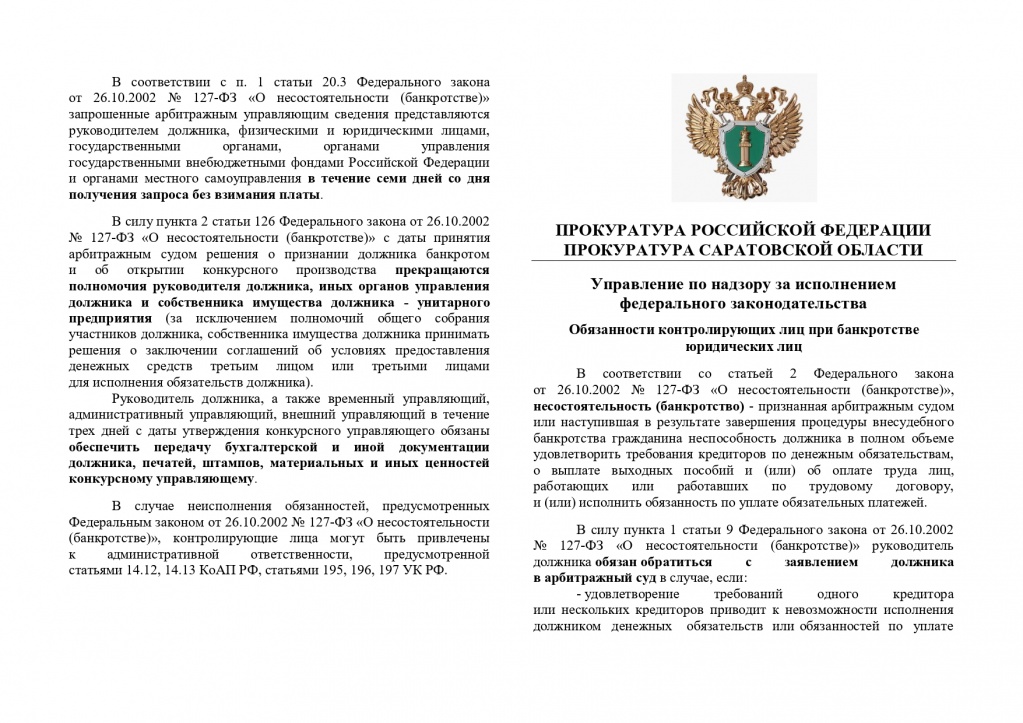 В соответствии с п. 1 статьи 20.3 Федерального закона от 26.10.2002 № 127-ФЗ «О несостоятельности (банкротстве)» запрошенные арбитражным управляющим сведения представляются руководителем должника, физическими и юридическими лицами, государственными органами, органами управления государственными внебюджетными фондами Российской Федерации и органами местного самоуправления в течение семи дней со дня получения запроса без взимания платы.

В силу пункта 2 статьи 126 Федерального закона от 26.10.2002 № 127-ФЗ «О несостоятельности (банкротстве)» с даты принятия арбитражным судом решения о признании должника банкротом и об открытии конкурсного производства прекращаются полномочия руководителя должника, иных органов управления должника и собственника имущества должника - унитарного предприятия (за исключением полномочий общего собрания участников должника, собственника имущества должника принимать решения о заключении соглашений об условиях предоставления денежных средств третьим лицом или третьими лицами для исполнения обязательств должника).

Руководитель должника, а также временный управляющий, административный управляющий, внешний управляющий в течение трех дней с даты утверждения конкурсного управляющего обязаны обеспечить передачу бухгалтерской и иной документации должника, печатей, штампов, материальных и иных ценностей конкурсному управляющему.

В случае неисполнения обязанностей, предусмотренных Федеральным законом от 26.10.2002 № 127-ФЗ «О несостоятельности (банкротстве)», контролирующие лица могут быть привлечены к административной ответственности, предусмотренной статьями 14.12, 14.13 КоАП РФ, статьями 195, 196, 197 УК РФ.

ПРОКУРАТУРА РОССИЙСКОЙ ФЕДЕРАЦИИ
ПРОКУРАТУРА САРАТОВСКОЙ ОБЛАСТИ

Управление по надзору за исполнением федерального законодательства

Обязанности контролирующих лиц при банкротстве юридических лиц

В соответствии со статьей 2 Федерального закона от 26.10.2002 № 127-ФЗ «О несостоятельности (банкротстве)», несостоятельность (банкротство) - признанная арбитражным судом или наступившая в результате завершения процедуры внесудебного банкротства гражданина неспособность должника в полном объеме удовлетворить требования кредиторов по денежным обязательствам, о выплате выходных пособий и (или) об оплате труда лиц, работающих или работавших по трудовому договору, и (или) исполнить обязанность по уплате обязательных платежей.

В силу пункта 1 статьи 9 Федерального закона от 26.10.2002 № 127-ФЗ «О несостоятельности (банкротстве)» руководитель должника обязан обратиться с заявлением должника в арбитражный суд в случае, если:
- удовлетворение требований одного кредитора или нескольких кредиторов приводит к невозможности исполнения должником денежных обязательств или обязанностей по уплате